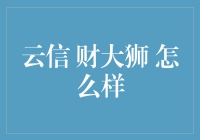 云信 财大狮 怎么样